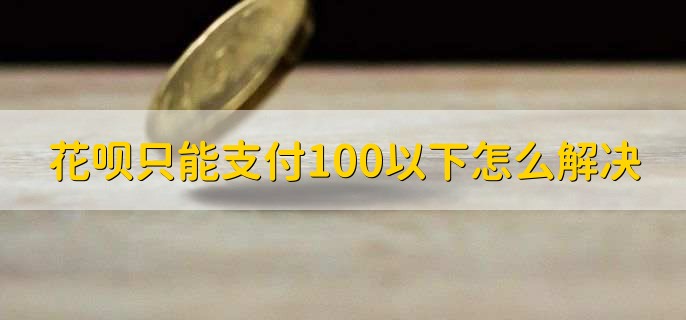 花呗只能支付100以下怎么解决